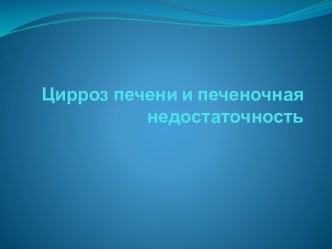 Цирроз печени и печеночная недостаточность